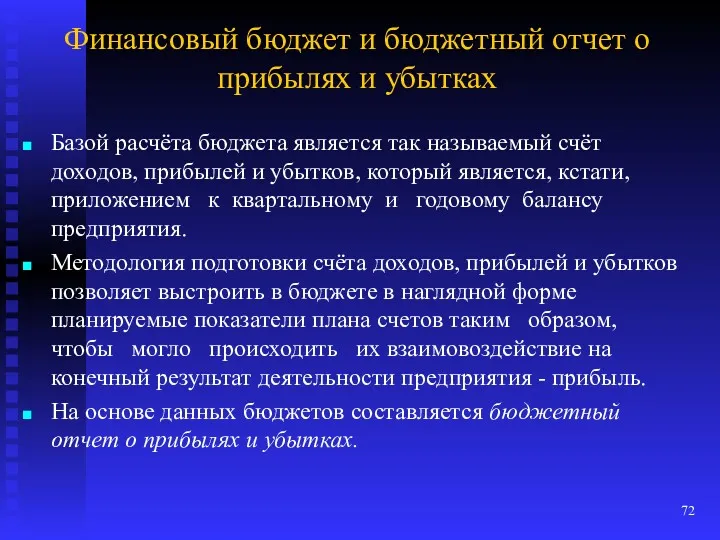 Финансовый бюджет и бюджетный отчет о прибылях и убытках

Базой расчёта бюджета является так называемый счёт доходов, прибылей и убытков, который является, кстати, приложением к квартальному и годовому балансу предприятия.

Методология подготовки счёта доходов, прибылей и убытков позволяет выстроить в бюджете в наглядной форме планируемые показатели плана счетов таким образом, чтобы могло происходить их взаимовоздействие на конечный результат деятельности предприятия - прибыль.

На основе данных бюджетов составляется бюджетный отчет о прибылях и убытках.

72